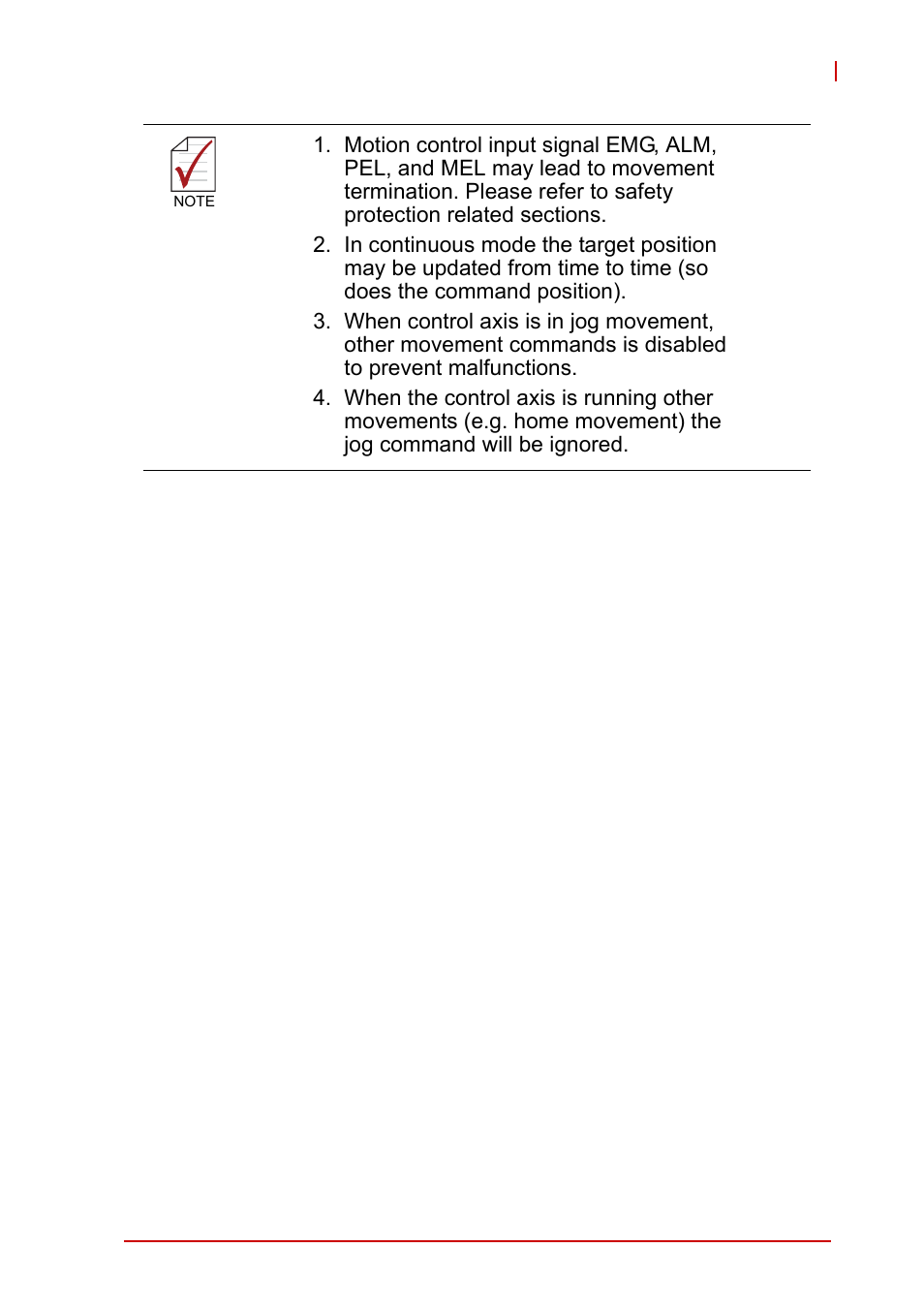 NOTE

1. Motion control input signal EMG, ALM, PEL, and MEL may lead to movement termination. Please refer to safety protection related sections.

2. In continuous mode the target position may be updated from time to time (so does the command position).

3. When control axis is in jog movement, other movement commands is disabled to prevent malfunctions.

4. When the control axis is running other movements (e.g. home movement) the jog command will be ignored.